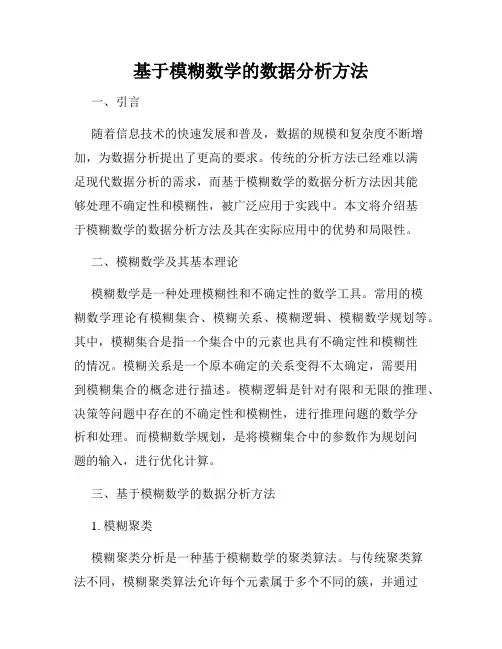 基于模糊数学的数据分析方法

一、引言

随着信息技术的快速发展和普及，数据的规模和复杂度不断增加，为数据分析提出了更高的要求。传统的分析方法已经难以满足现代数据分析的需求，而基于模糊数学的数据分析方法因其能够处理不确定性和模糊性，被广泛应用于实践中。本文将介绍基于模糊数学的数据分析方法及其在实际应用中的优势和局限性。

二、模糊数学及其基本理论

模糊数学是一种处理模糊性和不确定性的数学工具。常用的模糊数学理论有模糊集合、模糊关系、模糊逻辑、模糊数学规划等。其中，模糊集合是指一个集合中的元素也具有不确定性和模糊性的情况。模糊关系是一个原本确定的关系变得不太确定，需要用到模糊集合的概念进行描述。模糊逻辑是针对有限和无限的推理、决策等问题中存在的不确定性和模糊性，进行推理问题的数学分析和处理。而模糊数学规划，是将模糊集合中的参数作为规划问题的输入，进行优化计算。

三、基于模糊数学的数据分析方法

1. 模糊聚类

模糊聚类分析是一种基于模糊数学的聚类算法。与传统聚类算法不同，模糊聚类算法允许每个元素属于多个不同的簇，并通过